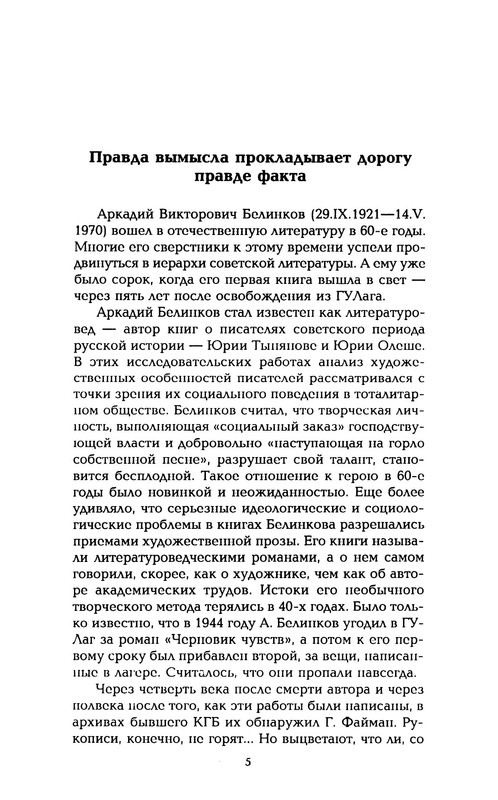 Правда вымысла прокладывает дорогу правде факта

Аркадий Викторович Белинков (29.IX.1921—14.V. 1970) вошел в отечественную литературу в 60-е годы. Многие его сверстники к этому времени успели продвинуться в иерархи советской литературы. А ему уже было сорок, когда его первая книга вышла в свет — через пять лет после освобождения из ГУЛага.

Аркадий Белинков стал известен как литературовед — автор книг о писателях советского периода русской истории — Юрии Тынянове и Юрии Олеше. В этих исследовательских работах анализ художественных особенностей писателей рассматривался с точки зрения их социального поведения в тоталитарном обществе. Белинков считал, что творческая личность, выполняющая «социальный заказ» господствующей власти и добровольно «наступающая на горло собственной песне», разрушает свой талант, становится бесплодной. Такое отношение к герою в 60-е годы было новинкой и неожиданностью. Еще более удивляло, что серьезные идеологические и социологические проблемы в книгах Белинкова разрешались приемами художественной прозы. Его книги называли литературоведческими романами, а о нем самом говорили, скорее, как о художнике, чем как об авторе академических трудов. Истоки его необычного творческого метода терялись в 40-х годах. Было только известно, что в 1944 году А. Белинков угодил в ГУЛаг за роман «Черновик чувств», а потом к его первому сроку был прибавлен второй, за вещи, написанные в лагере. Считалось, что они пропали навсегда.

Через четверть века после смерти автора и через полвека после того, как эти работы были написаны, в архивах бывшего КГБ их обнаружил Г. Файман. Рукописи, конечно, не горят... Но выцветают, что ли, со

5